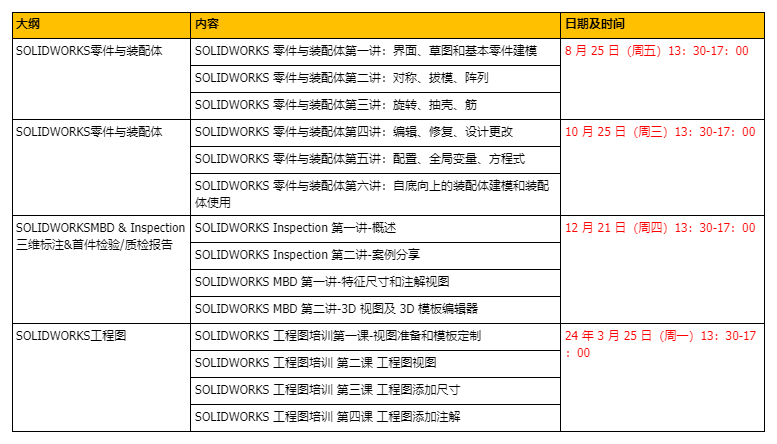 | 大纲 | 内容 | 日期及时间 |
|---|---|---|
| SOLIDWORKS零件与装配体 | SOLIDWORKS 零件与装配体第一讲：界面、草图和基本零件建模 | 8 月 25 日（周五）13：30-17：00 |
| | SOLIDWORKS 零件与装配体第二讲：对称、拔模、阵列 | |
| | SOLIDWORKS 零件与装配体第三讲：旋转、抽壳、筋 | |
| SOLIDWORKS零件与装配体 | SOLIDWORKS 零件与装配体第四讲：编辑、修复、设计更改 | 10 月 25 日（周三）13：30-17：00 |
| | SOLIDWORKS 零件与装配体第五讲：配置、全局变量、方程式 | |
| | SOLIDWORKS 零件与装配体第六讲：自底向上的装配体建模和装配体使用 | |
| SOLIDWORKSMBD & Inspection 三维标注&首件检验/质检报告 | SOLIDWORKS Inspection 第一讲-概述 | 12 月 21 日（周四）13：30-17：00 |
| | SOLIDWORKS Inspection 第二讲-案例分享 | |
| | SOLIDWORKS MBD 第一讲-特征尺寸和注解视图 | |
| | SOLIDWORKS MBD 第二讲-3D 视图及 3D 模板编辑器 | |
| SOLIDWORKS工程图 | SOLIDWORKS 工程图培训第一课-视图准备和模板定制 | 24 年 3 月 25 日（周一）13：30-17：00 |
| | SOLIDWORKS 工程图培训 第二课 工程图视图 | |
| | SOLIDWORKS 工程图培训 第三课 工程图添加尺寸 | |
| | SOLIDWORKS 工程图培训 第四课 工程图添加注解 | |